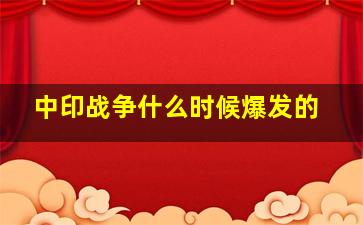 中印战争什么时候爆发的